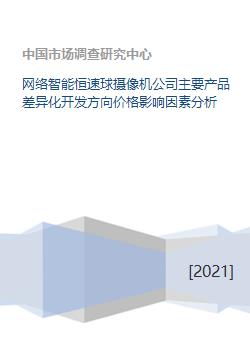 中国市场调查研究中心

网络智能恒速球摄像机公司主要产品差异化开发方向价格影响因素分析

[2021]